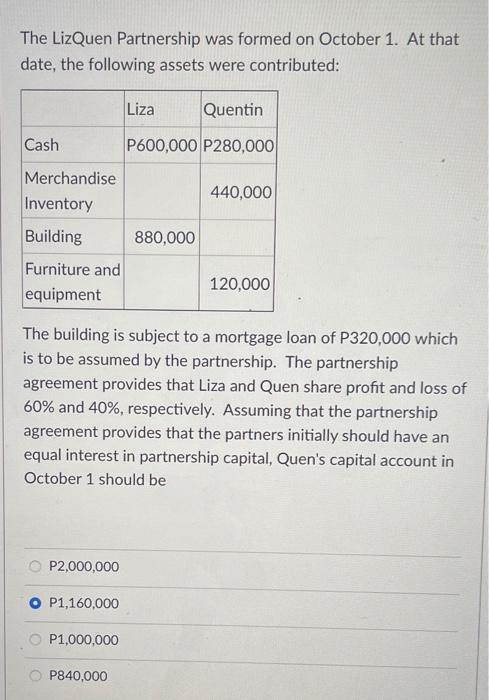 The LizQuen Partnership was formed on October 1. At that date, the following assets were contributed:

| | Liza | Quentin |
|---|---|---|
| Cash | P600,000 | P280,000 |
| Merchandise Inventory | | 440,000 |
| Building | 880,000 | |
| Furniture and equipment | | 120,000 |

The building is subject to a mortgage loan of P320,000 which is to be assumed by the partnership. The partnership agreement provides that Liza and Quen share profit and loss of 60% and 40%, respectively. Assuming that the partnership agreement provides that the partners initially should have an equal interest in partnership capital, Quen's capital account in October 1 should be

P2,000,000

P1,160,000

P1,000,000

P840,000